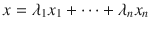 $x = \lambda_1 x_1 + \cdots + \lambda_n x_n$